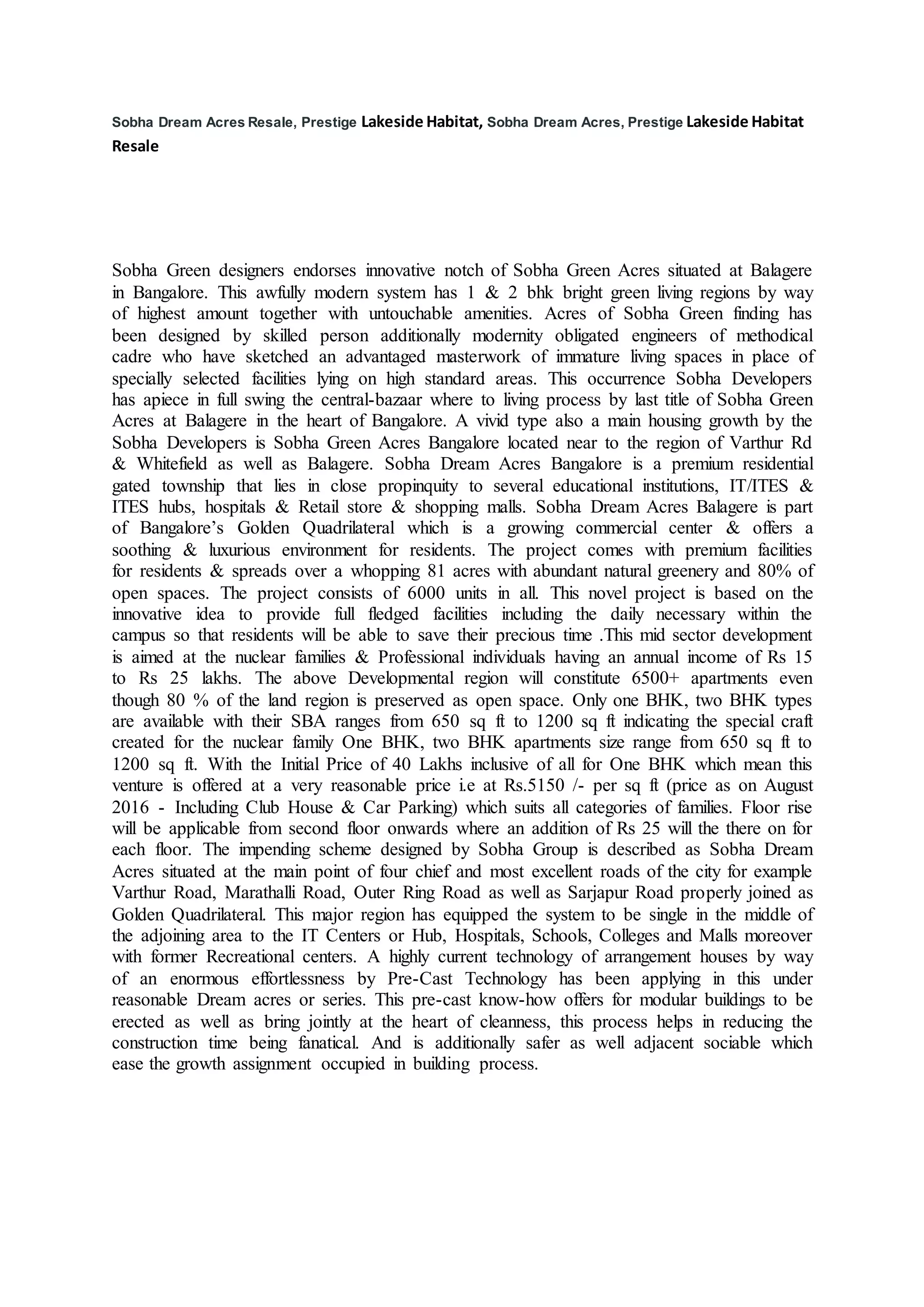 Sobha Dream Acres Resale, Prestige Lakeside Habitat, Sobha Dream Acres, Prestige Lakeside Habitat Resale

Sobha Green designers endorses innovative notch of Sobha Green Acres situated at Balagere in Bangalore. This awfully modern system has 1 & 2 bhk bright green living regions by way of highest amount together with untouchable amenities. Acres of Sobha Green finding has been designed by skilled person additionally modernity obligated engineers of methodical cadre who have sketched an advantaged masterwork of immature living spaces in place of specially selected facilities lying on high standard areas. This occurrence Sobha Developers has apiece in full swing the central-bazaar where to living process by last title of Sobha Green Acres at Balagere in the heart of Bangalore. A vivid type also a main housing growth by the Sobha Developers is Sobha Green Acres Bangalore located near to the region of Varthur Rd & Whitefield as well as Balagere. Sobha Dream Acres Bangalore is a premium residential gated township that lies in close propinquity to several educational institutions, IT/ITES & ITES hubs, hospitals & Retail store & shopping malls. Sobha Dream Acres Balagere is part of Bangalore's Golden Quadrilateral which is a growing commercial center & offers a soothing & luxurious environment for residents. The project comes with premium facilities for residents & spreads over a whopping 81 acres with abundant natural greenery and 80% of open spaces. The project consists of 6000 units in all. This novel project is based on the innovative idea to provide full fledged facilities including the daily necessary within the campus so that residents will be able to save their precious time .This mid sector development is aimed at the nuclear families & Professional individuals having an annual income of Rs 15 to Rs 25 lakhs. The above Developmental region will constitute 6500+ apartments even though 80 % of the land region is preserved as open space. Only one BHK, two BHK types are available with their SBA ranges from 650 sq ft to 1200 sq ft indicating the special craft created for the nuclear family One BHK, two BHK apartments size range from 650 sq ft to 1200 sq ft. With the Initial Price of 40 Lakhs inclusive of all for One BHK which mean this venture is offered at a very reasonable price i.e at Rs.5150 /- per sq ft (price as on August 2016 - Including Club House & Car Parking) which suits all categories of families. Floor rise will be applicable from second floor onwards where an addition of Rs 25 will the there on for each floor. The impending scheme designed by Sobha Group is described as Sobha Dream Acres situated at the main point of four chief and most excellent roads of the city for example Varthur Road, Marathalli Road, Outer Ring Road as well as Sarjapur Road properly joined as Golden Quadrilateral. This major region has equipped the system to be single in the middle of the adjoining area to the IT Centers or Hub, Hospitals, Schools, Colleges and Malls moreover with former Recreational centers. A highly current technology of arrangement houses by way of an enormous effortlessness by Pre-Cast Technology has been applying in this under reasonable Dream acres or series. This pre-cast know-how offers for modular buildings to be erected as well as bring jointly at the heart of cleanness, this process helps in reducing the construction time being fanatical. And is additionally safer as well adjacent sociable which ease the growth assignment occupied in building process.